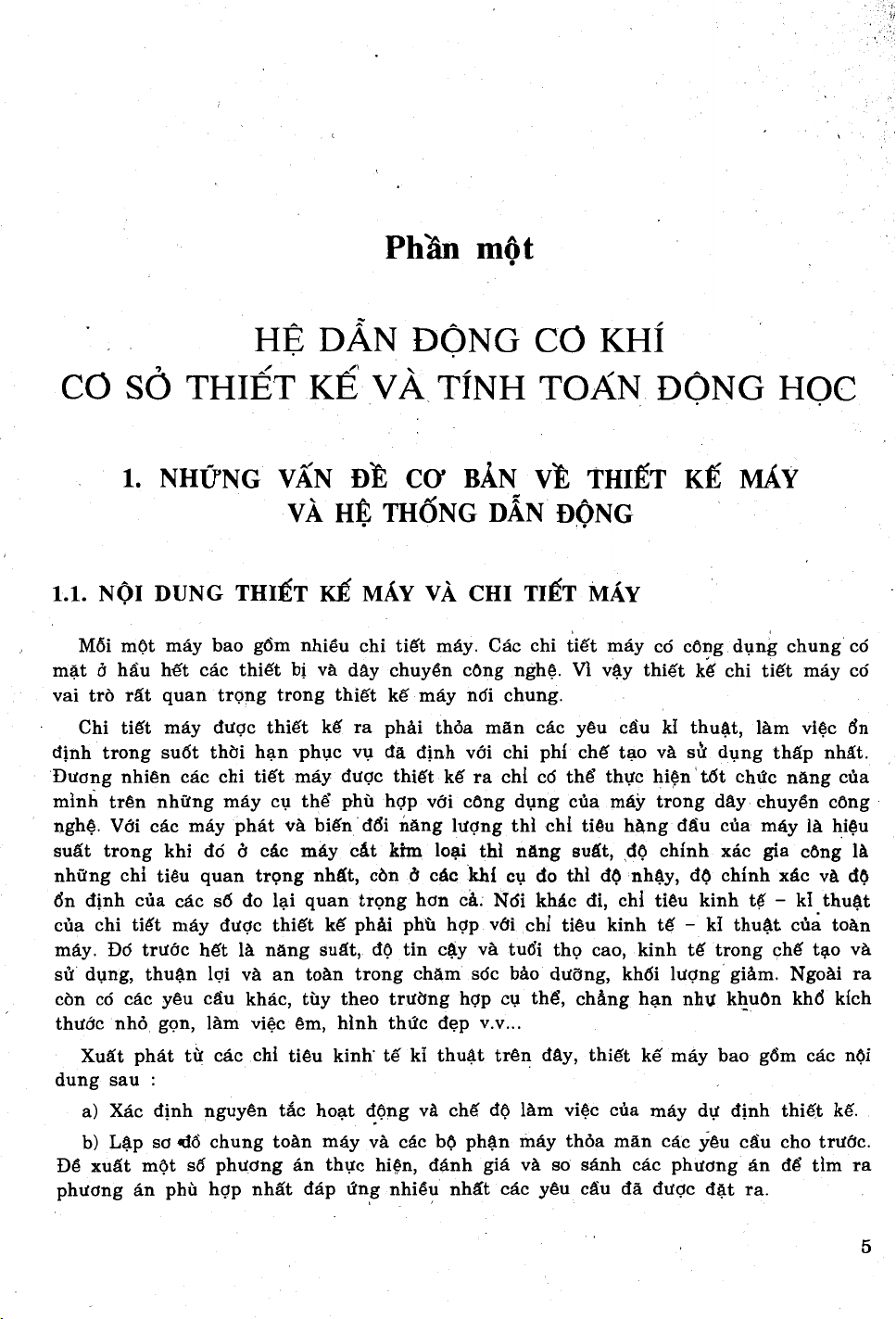 Phần một

HỆ DẪN ĐỘNG CƠ KHÍ
CƠ SỞ THIẾT KẾ VÀ TÍNH TOÁN ĐỘNG HỌC

1. NHỮNG VẤN ĐỀ CƠ BẢN VỀ THIẾT KẾ MÁY VÀ HỆ THỐNG DẪN ĐỘNG

1.1. NỘI DUNG THIẾT KẾ MÁY VÀ CHI TIẾT MÁY

Mỗi một máy bao gồm nhiều chi tiết máy. Các chi tiết máy có công dụng chung có mặt ở hầu hết các thiết bị và dây chuyền công nghệ. Vì vậy thiết kế chi tiết máy có vai trò rất quan trọng trong thiết kế máy nói chung.

Chi tiết máy được thiết kế ra phải thỏa mãn các yêu cầu kĩ thuật, làm việc ổn định trong suốt thời hạn phục vụ đã định với chi phí chế tạo và sử dụng thấp nhất. Đương nhiên các chi tiết máy được thiết kế ra chỉ có thể thực hiện tốt chức năng của mình trên những máy cụ thể phù hợp với công dụng của máy trong dây chuyền công nghệ. Với các máy phát và biến đổi năng lượng thì chỉ tiêu hàng đầu của máy là hiệu suất trong khi đó ở các máy cắt kim loại thì năng suất, độ chính xác gia công là những chỉ tiêu quan trọng nhất, còn ở các khí cụ đo thì độ nhậy, độ chính xác và độ ổn định của các số đo lại quan trọng hơn cả. Nói khác đi, chỉ tiêu kinh tế - kĩ thuật của chi tiết máy được thiết kế phải phù hợp với chỉ tiêu kinh tế - kĩ thuật của toàn máy. Đó trước hết là năng suất, độ tin cậy và tuổi thọ cao, kinh tế trong chế tạo và sử dụng, thuận lợi và an toàn trong chăm sóc bảo dưỡng, khối lượng giảm. Ngoài ra còn có các yêu cầu khác, tùy theo trường hợp cụ thể, chẳng hạn như khuôn khổ kích thước nhỏ gọn, làm việc êm, hình thức đẹp v.v...

Xuất phát từ các chỉ tiêu kinh tế kĩ thuật trên đây, thiết kế máy bao gồm các nội dung sau :

a) Xác định nguyên tắc hoạt động và chế độ làm việc của máy dự định thiết kế.

b) Lập sơ đồ chung toàn máy và các bộ phận máy thỏa mãn các yêu cầu cho trước. Đề xuất một số phương án thực hiện, đánh giá và so sánh các phương án để tìm ra phương án phù hợp nhất đáp ứng nhiều nhất các yêu cầu đã được đặt ra.

5